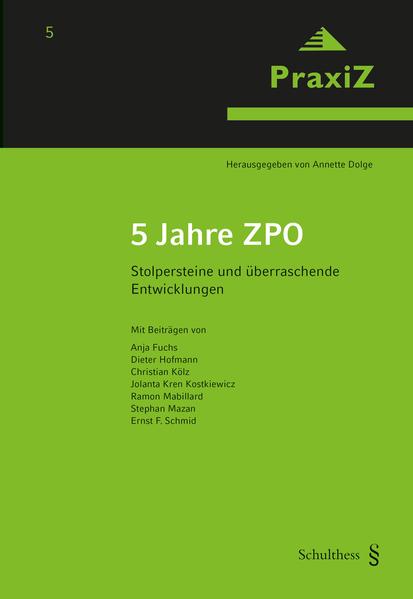 5

PraxiZ

Herausgegeben von Annette Dolge

5 Jahre ZPO

Stolpersteine und überraschende Entwicklungen

Mit Beiträgen von

Anja Fuchs
Dieter Hofmann
Christian Kölz
Jolanta Kren Kostkiewicz
Ramon Mabillard
Stephan Mazan
Ernst F. Schmid

Schulthess §